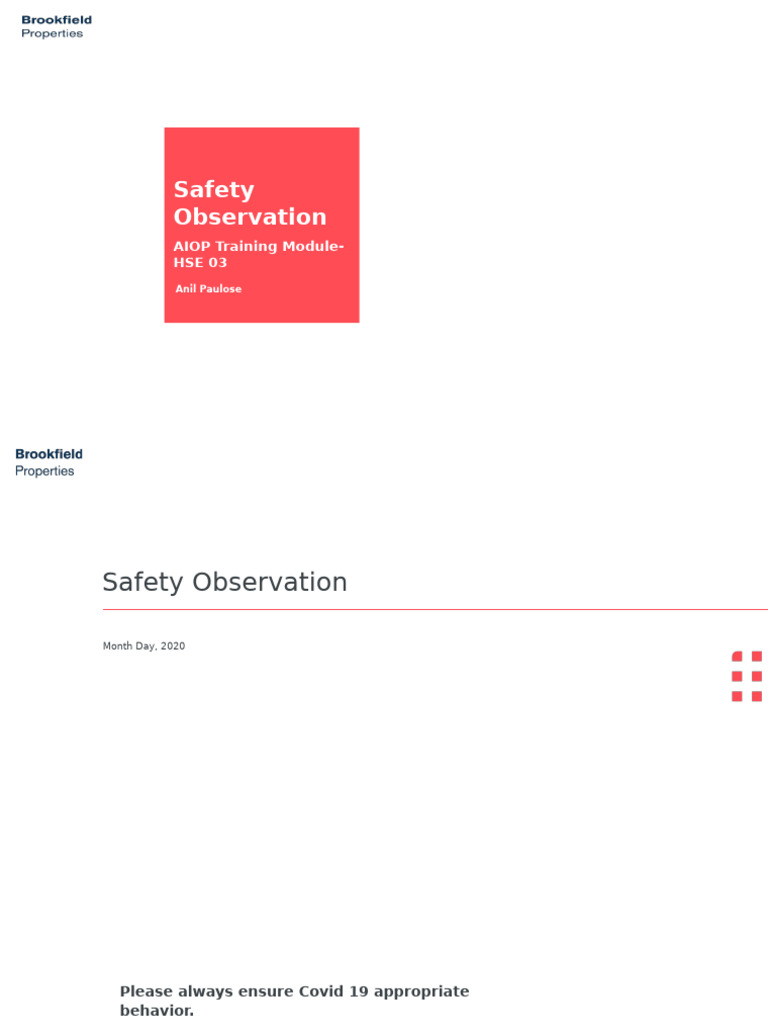 Brookfield
Properties

Safety Observation

AIOP Training Module-HSE 03

Anil Paulose

Brookfield
Properties

Safety Observation

Month Day, 2020

Please always ensure Covid 19 appropriate behavior.